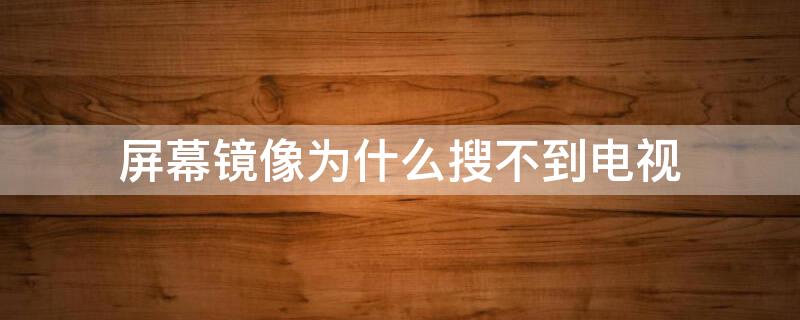 屏幕镜像为什么搜不到电视